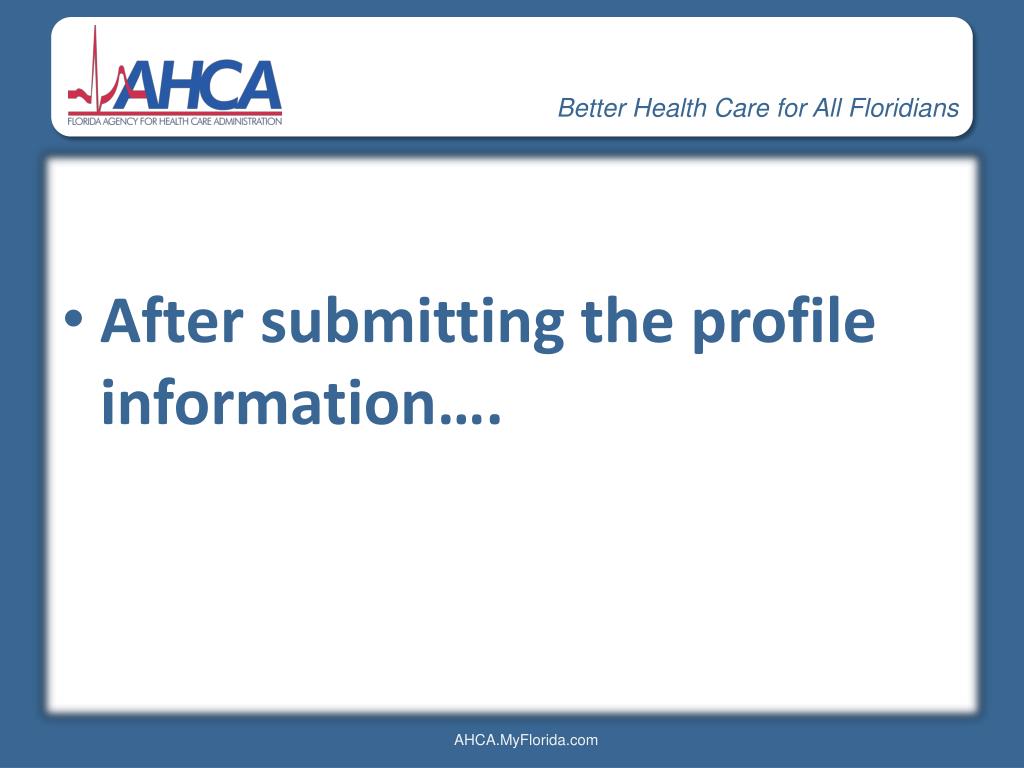 AHCA
FLORIDA AGENCY FOR HEALTH CARE ADMINISTRATION

Better Health Care for All Floridians

• After submitting the profile information….

AHCA.MyFlorida.com